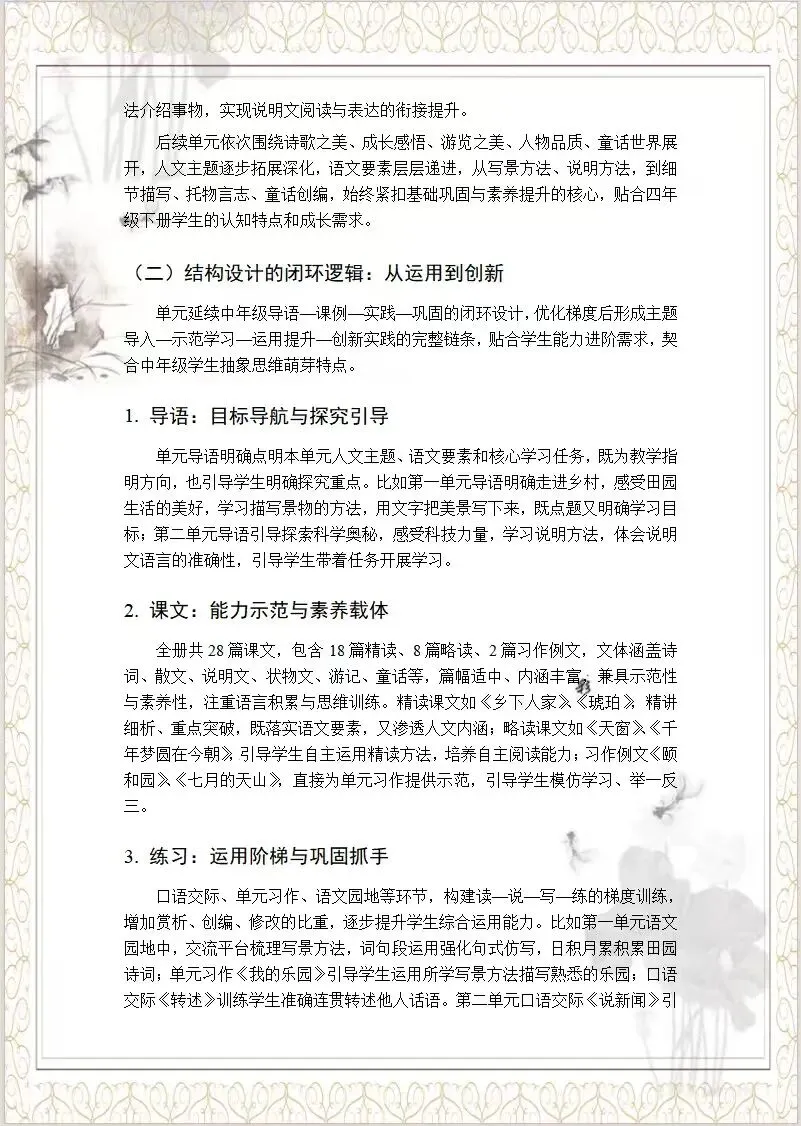 法介绍事物，实现说明文阅读与表达的衔接提升。

后续单元依次围绕诗歌之美、成长感悟、游览之美、人物品质、童话世界展开，人文主题逐步拓展深化，语文要素层层递进，从写景方法、说明方法，到细节描写、托物言志、童话创编，始终紧扣基础巩固与素养提升的核心，贴合四年级下册学生的认知特点和成长需求。

（二）结构设计的闭环逻辑：从运用到创新

单元延续中年级导语—课例—实践—巩固的闭环设计，优化梯度后形成主题导入—示范学习—运用提升—创新实践的完整链条，贴合学生能力进阶需求，契合中年级学生抽象思维萌芽特点。

1. 导语：目标导航与探究引导

单元导语明确点明本单元人文主题、语文要素和核心学习任务，既为教学指明方向，也引导学生明确探究重点。比如第一单元导语明确走进乡村，感受田园生活的美好，学习描写景物的方法，用文字把美景写下来，既点题又明确学习目标；第二单元导语引导探索科学奥秘，感受科技力量，学习说明方法，体会说明文语言的准确性，引导学生带着任务开展学习。

2. 课文：能力示范与素养载体

全册共 28 篇课文，包含 18 篇精读、8 篇略读、2 篇习作例文，文体涵盖诗词、散文、说明文、状物文、游记、童话等，篇幅适中、内涵丰富。兼具示范性与素养性，注重语言积累与思维训练。精读课文如《乡下人家》《琥珀》，精讲细析、重点突破，既落实语文要素，又渗透人文内涵；略读课文如《天窗》《千年梦圆在今朝》，引导学生自主运用精读方法，培养自主阅读能力；习作例文《颐和园》《七月的天山》，直接为单元习作提供示范，引导学生模仿学习、举一反三。

3. 练习：运用阶梯与巩固抓手

口语交际、单元习作、语文园地等环节，构建读—说—写—练的梯度训练，增加赏析、创编、修改的比重，逐步提升学生综合运用能力。比如第一单元语文园地中，交流平台梳理写景方法，词句段运用强化句式仿写，日积月累积累田园诗词；单元习作《我的乐园》引导学生运用所学写景方法描写熟悉的乐园；口语交际《转述》训练学生准确连贯转述他人话语。第二单元口语交际《说新闻》引